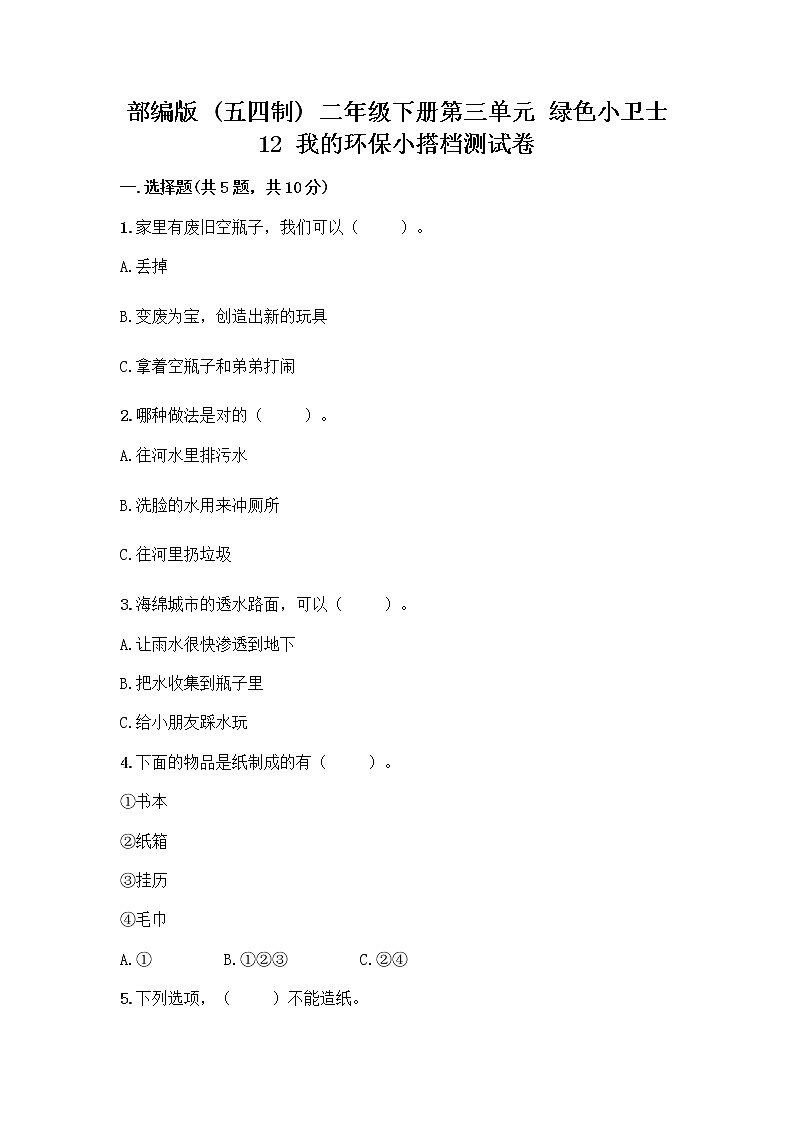 部编版（五四制）二年级下册第三单元 绿色小卫士 12 我的环保小搭档测试卷

一.选择题(共5题，共10分)

1.家里有废旧空瓶子，我们可以（　　）。

A.丢掉

B.变废为宝，创造出新的玩具

C.拿着空瓶子和弟弟打闹

2.哪种做法是对的（　　）。

A.往河水里排污水

B.洗脸的水用来冲厕所

C.往河里扔垃圾

3.海绵城市的透水路面，可以（　　）。

A.让雨水很快渗透到地下

B.把水收集到瓶子里

C.给小朋友踩水玩

4.下面的物品是纸制成的有（　　）。

①书本

②纸箱

③挂历

④毛巾

A.①　　B.①②③　　C.②④

5.下列选项，（　　）不能造纸。